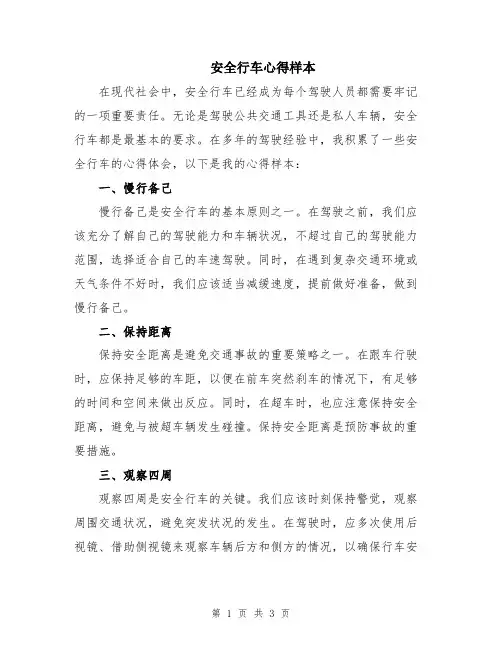 安全行车心得样本

在现代社会中，安全行车已经成为每个驾驶人员都需要牢记的一项重要责任。无论是驾驶公共交通工具还是私人车辆，安全行车都是最基本的要求。在多年的驾驶经验中，我积累了一些安全行车的心得体会，以下是我的心得样本：

一、慢行备己

慢行备己是安全行车的基本原则之一。在驾驶之前，我们应该充分了解自己的驾驶能力和车辆状况，不超过自己的驾驶能力范围，选择适合自己的车速驾驶。同时，在遇到复杂交通环境或天气条件不好时，我们应该适当减缓速度，提前做好准备，做到慢行备己。

二、保持距离

保持安全距离是避免交通事故的重要策略之一。在跟车行驶时，应保持足够的车距，以便在前车突然刹车的情况下，有足够的时间和空间来做出反应。同时，在超车时，也应注意保持安全距离，避免与被超车辆发生碰撞。保持安全距离是预防事故的重要措施。

三、观察四周

观察四周是安全行车的关键。我们应该时刻保持警觉，观察周围交通状况，避免突发状况的发生。在驾驶时，应多次使用后视镜、借助侧视镜来观察车辆后方和侧方的情况，以确保行车安

第 1 页 共 3 页